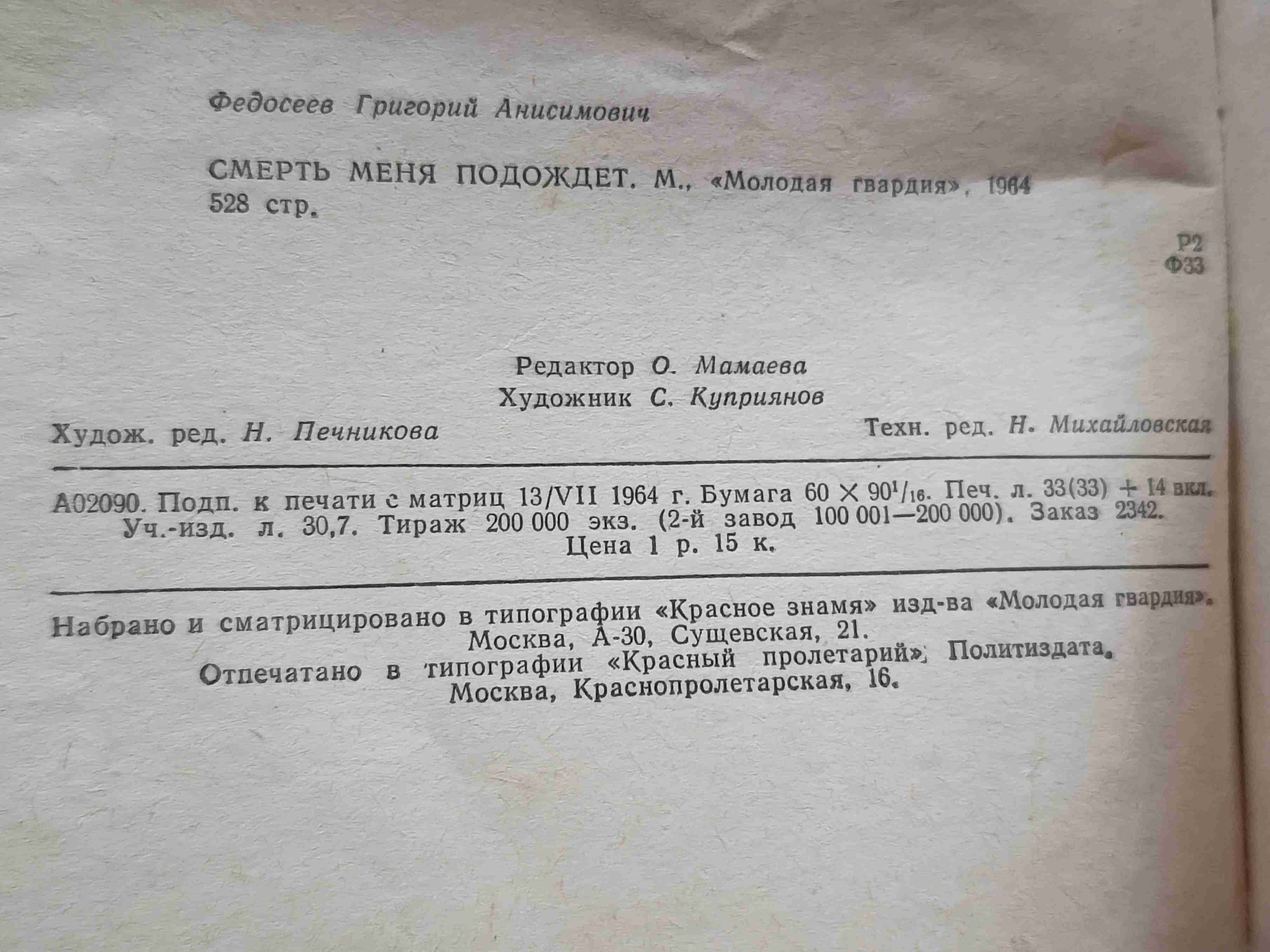 Федосеев Григорий Анисимович

СМЕРТЬ МЕНЯ ПОДОЖДЕТ. М., «Молодая гвардия», 1964
528 стр.

Р2
Ф33

Редактор О. Мамаева
Художник С. Куприянов
Худож. ред. Н. Печникова Техн. ред. Н. Михайловская

А02090. Подп. к печати с матриц 13/VII 1964 г. Бумага $60 \times 90^1/_{16}$. Печ. л. 33(33) + 14 вкл. Уч.-изд. л. 30,7. Тираж 200 000 экз. (2-й завод 100 001—200 000). Заказ 2342.
Цена 1 р. 15 к.

Набрано и сматрицировано в типографии «Красное знамя» изд-ва «Молодая гвардия». Москва, А-30, Сущевская, 21.
Отпечатано в типографии «Красный пролетарий» Политиздата. Москва, Краснопролетарская, 16.